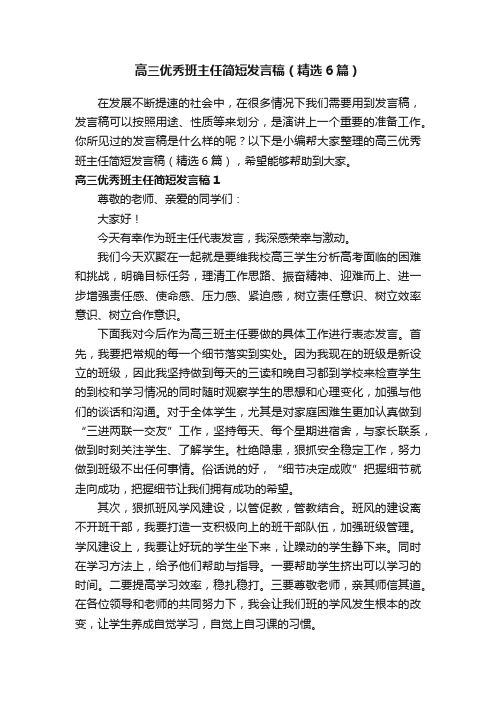 高三优秀班主任简短发言稿（精选6篇）

在发展不断提速的社会中，在很多情况下我们需要用到发言稿，发言稿可以按照用途、性质等来划分，是演讲上一个重要的准备工作。你所见过的发言稿是什么样的呢？以下是小编帮大家整理的高三优秀班主任简短发言稿（精选6篇），希望能够帮助到大家。

高三优秀班主任简短发言稿1

尊敬的老师、亲爱的同学们：

大家好！

今天有幸作为班主任代表发言，我深感荣幸与激动。

我们今天欢聚在一起就是要维我校高三学生分析高考面临的困难和挑战，明确目标任务，理清工作思路、振奋精神、迎难而上、进一步增强责任感、使命感、压力感、紧迫感，树立责任意识、树立效率意识、树立合作意识。

下面我对今后作为高三班主任要做的具体工作进行表态发言。首先，我要把常规的每一个细节落实到实处。因为我现在的班级是新设立的班级，因此我坚持做到每天的三读和晚自习都到学校来检查学生的到校和学习情况的同时随时观察学生的思想和心理变化，加强与他们的谈话和沟通。对于全体学生，尤其是对家庭困难生更加认真做到“三进两联一交友”工作，坚持每天、每个星期进宿舍，与家长联系，做到时刻关注学生、了解学生。杜绝隐患，狠抓安全稳定工作，努力做到班级不出任何事情。俗话说的好，“细节决定成败”把握细节就走向成功，把握细节让我们拥有成功的希望。

其次，狠抓班风学风建设，以管促教，管教结合。班风的建设离不开班干部，我要打造一支积极向上的班干部队伍，加强班级管理。学风建设上，我要让好玩的学生坐下来，让躁动的学生静下来。同时在学习方法上，给予他们帮助与指导。一要帮助学生挤出可以学习的时间。二要提高学习效率，稳扎稳打。三要尊敬老师，亲其师信其道。在各位领导和老师的共同努力下，我会让我们班的学风发生根本的改变，让学生养成自觉学习，自觉上自习课的习惯。